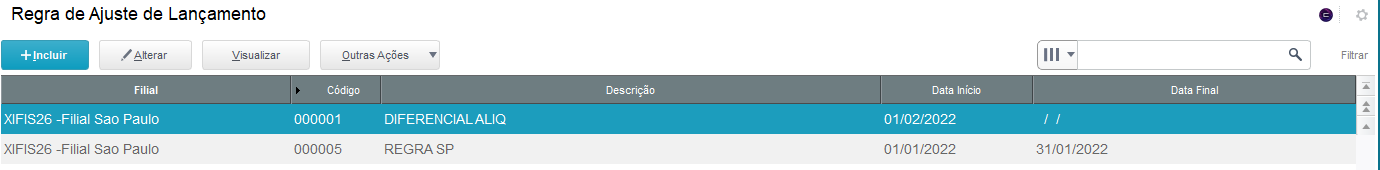 Regra de Ajuste de Lançamento

+ Incluir Alterar Visualizar Outras Ações

Filtrar

| Filial | Código | Descrição | Data Início | Data Final |
|---|---|---|---|---|
| XIFIS26 -Filial Sao Paulo | 000001 | DIFERENCIAL ALIQ | 01/02/2022 | / / |
| XIFIS26 -Filial Sao Paulo | 000005 | REGRA SP | 01/01/2022 | 31/01/2022 |